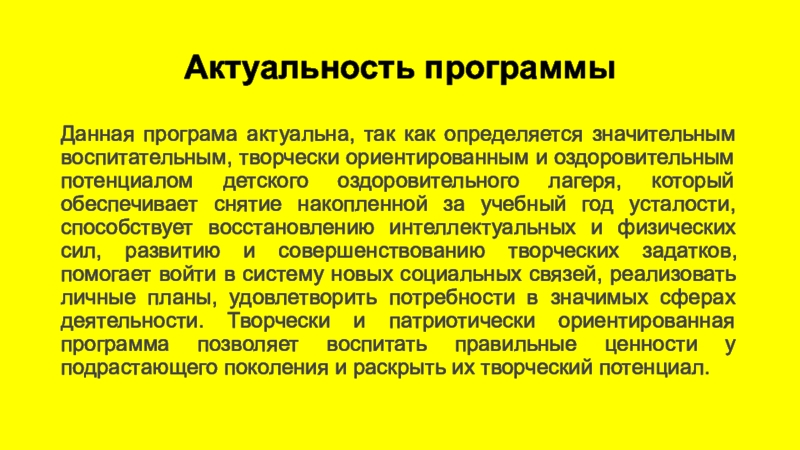 Актуальность программы

Данная програма актуальна, так как определяется значительным воспитательным, творчески ориентированным и оздоровительным потенциалом детского оздоровительного лагеря, который обеспечивает снятие накопленной за учебный год усталости, способствует восстановлению интеллектуальных и физических сил, развитию и совершенствованию творческих задатков, помогает войти в систему новых социальных связей, реализовать личные планы, удовлетворить потребности в значимых сферах деятельности. Творчески и патриотически ориентированная программа позволяет воспитать правильные ценности у подрастающего поколения и раскрыть их творческий потенциал.